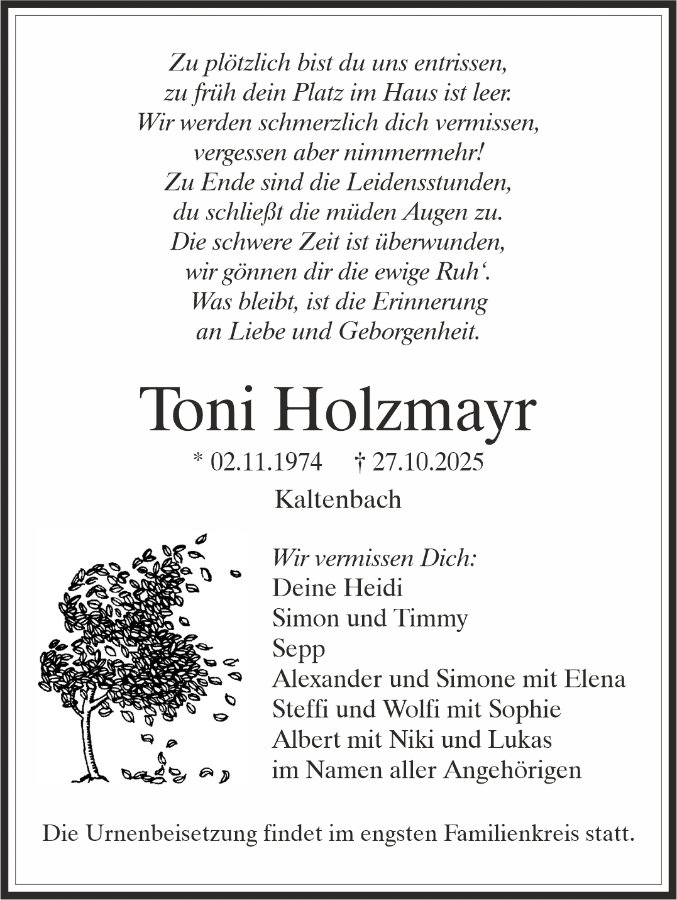 Zu plötzlich bist du uns entrissen,
zu früh dein Platz im Haus ist leer.
Wir werden schmerzlich dich vermissen,
vergessen aber nimmermehr!
Zu Ende sind die Leidensstunden,
du schließt die müden Augen zu.
Die schwere Zeit ist überwunden,
wir gönnen dir die ewige Ruh‘.
Was bleibt, ist die Erinnerung
an Liebe und Geborgenheit.

Toni Holzmayr

* 02.11.1974 † 27.10.2025

Kaltenbach

Wir vermissen Dich:
Deine Heidi
Simon und Timmy
Sepp
Alexander und Simone mit Elena
Steffi und Wolfi mit Sophie
Albert mit Niki und Lukas
im Namen aller Angehörigen

Die Urnenbeisetzung findet im engsten Familienkreis statt.